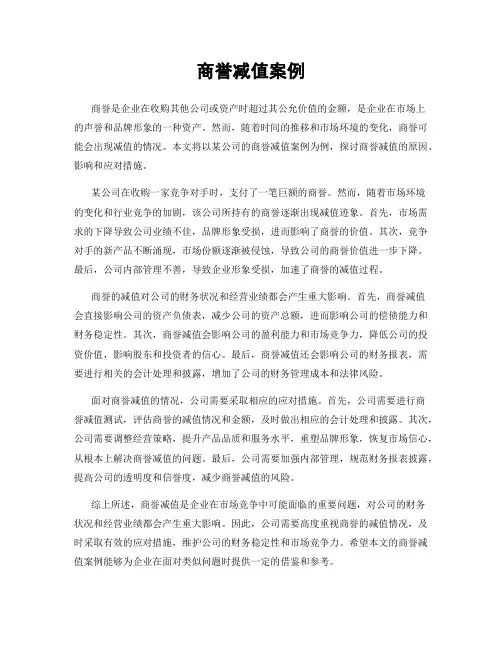 商誉减值案例

商誉是企业在收购其他公司或资产时超过其公允价值的金额，是企业在市场上的声誉和品牌形象的一种资产。然而，随着时间的推移和市场环境的变化，商誉可能会出现减值的情况。本文将以某公司的商誉减值案例为例，探讨商誉减值的原因、影响和应对措施。

某公司在收购一家竞争对手时，支付了一笔巨额的商誉。然而，随着市场环境的变化和行业竞争的加剧，该公司所持有的商誉逐渐出现减值迹象。首先，市场需求的下降导致公司业绩不佳，品牌形象受损，进而影响了商誉的价值。其次，竞争对手的新产品不断涌现，市场份额逐渐被侵蚀，导致公司的商誉价值进一步下降。最后，公司内部管理不善，导致企业形象受损，加速了商誉的减值过程。

商誉的减值对公司的财务状况和经营业绩都会产生重大影响。首先，商誉减值会直接影响公司的资产负债表，减少公司的资产总额，进而影响公司的偿债能力和财务稳定性。其次，商誉减值会影响公司的盈利能力和市场竞争力，降低公司的投资价值，影响股东和投资者的信心。最后，商誉减值还会影响公司的财务报表，需要进行相关的会计处理和披露，增加了公司的财务管理成本和法律风险。

面对商誉减值的情况，公司需要采取相应的应对措施。首先，公司需要进行商誉减值测试，评估商誉的减值情况和金额，及时做出相应的会计处理和披露。其次，公司需要调整经营策略，提升产品品质和服务水平，重塑品牌形象，恢复市场信心，从根本上解决商誉减值的问题。最后，公司需要加强内部管理，规范财务报表披露，提高公司的透明度和信誉度，减少商誉减值的风险。

综上所述，商誉减值是企业在市场竞争中可能面临的重要问题，对公司的财务状况和经营业绩都会产生重大影响。因此，公司需要高度重视商誉的减值情况，及时采取有效的应对措施，维护公司的财务稳定性和市场竞争力。希望本文的商誉减值案例能够为企业在面对类似问题时提供一定的借鉴和参考。